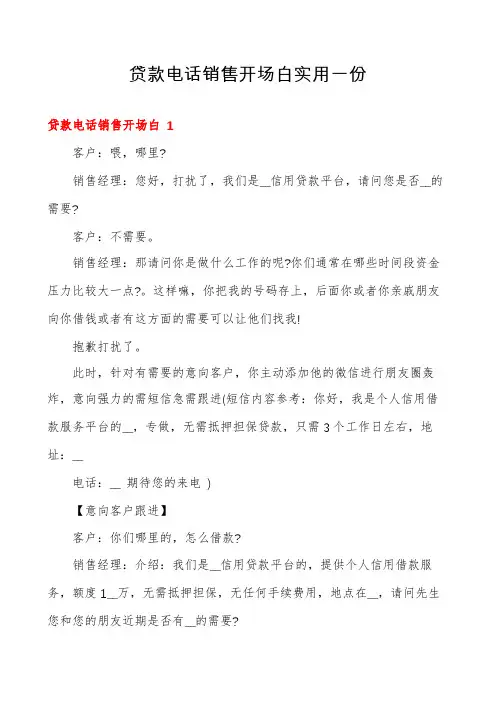 贷款电话销售开场白实用一份

贷款电话销售开场白 1

客户：喂，哪里?

销售经理：您好，打扰了，我们是__信用贷款平台，请问您是否__的需要?

客户：不需要。

销售经理：那请问你是做什么工作的呢?你们通常在哪些时间段资金压力比较大一点?。这样嘛，你把我的号码存上，后面你或者你亲戚朋友向你借钱或者有这方面的需要可以让他们找我!

抱歉打扰了。

此时，针对有需要的意向客户，你主动添加他的微信进行朋友圈轰炸，意向强力的需短信急需跟进(短信内容参考：你好，我是个人信用借款服务平台的__，专做，无需抵押担保贷款，只需 3 个工作日左右，地址：__

电话：__ 期待您的来电 )

【意向客户跟进】

客户：你们哪里的，怎么借款?

销售经理：介绍：我们是__信用贷款平台的，提供个人信用借款服务，额度 1__万，无需抵押担保，无任何手续费用，地点在__，请问先生您和您的朋友近期是否有__的需要?